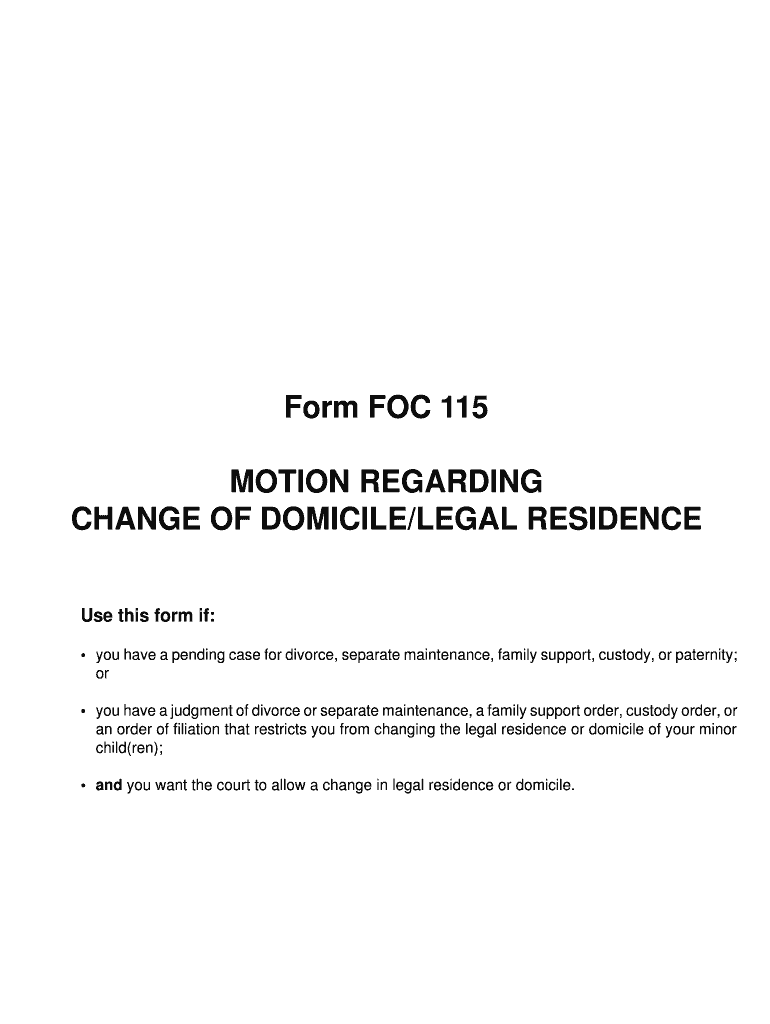 Form FOC 115

MOTION REGARDING
CHANGE OF DOMICILE/LEGAL RESIDENCE

Use this form if:

• you have a pending case for divorce, separate maintenance, family support, custody, or paternity; or

• you have a judgment of divorce or separate maintenance, a family support order, custody order, or an order of filiation that restricts you from changing the legal residence or domicile of your minor child(ren);

• and you want the court to allow a change in legal residence or domicile.